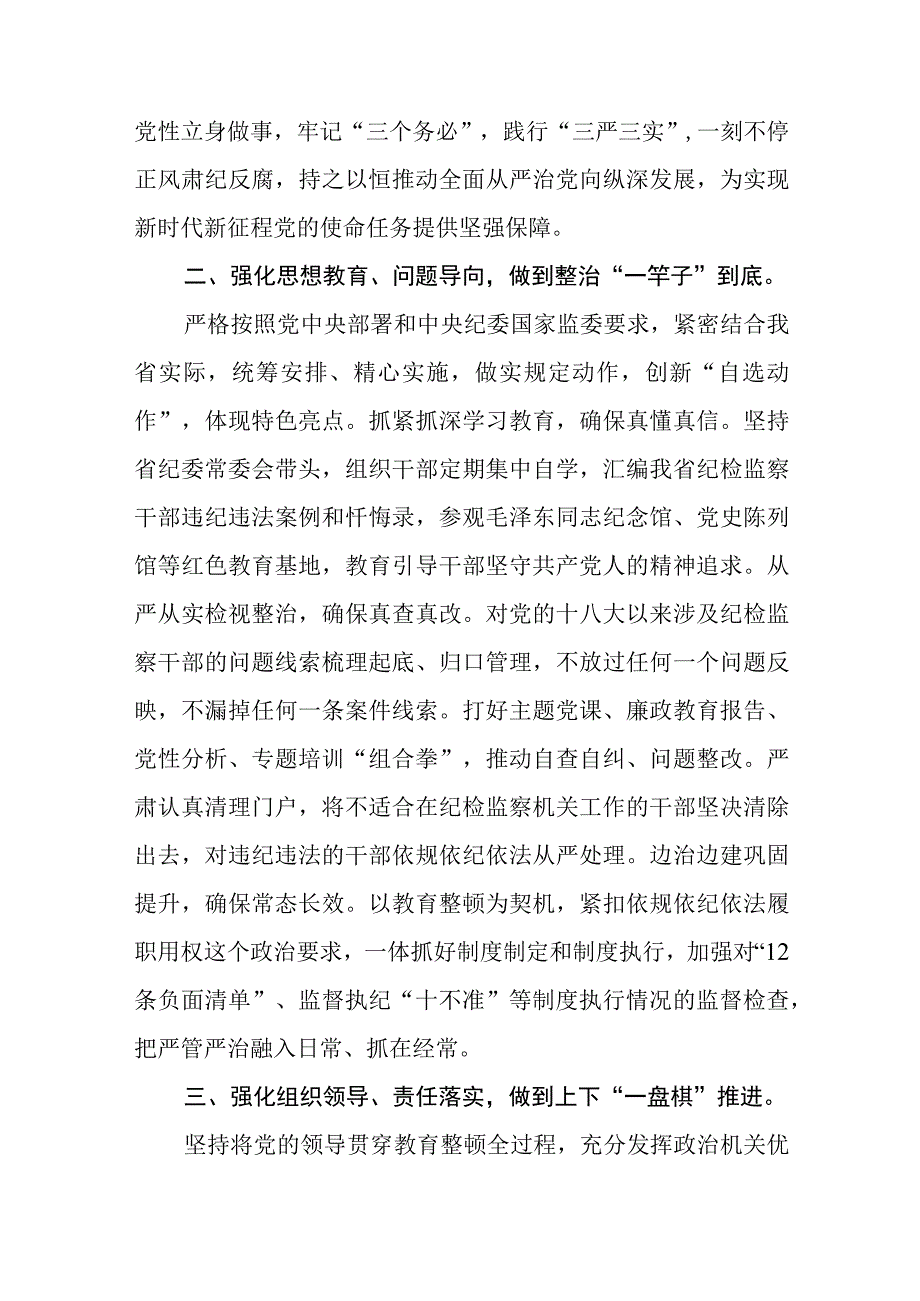 党性立身做事，牢记“三个务必”，践行“三严三实”，一刻不停正风肃纪反腐，持之以恒推动全面从严治党向纵深发展，为实现新时代新征程党的使命任务提供坚强保障。

二、强化思想教育、问题导向，做到整治“一竿子”到底。

严格按照党中央部署和中央纪委国家监委要求，紧密结合我省实际，统筹安排、精心实施，做实规定动作，创新“自选动作”，体现特色亮点。抓紧抓深学习教育，确保真懂真信。坚持省纪委常委会带头，组织干部定期集中自学，汇编我省纪检监察干部违纪违法案例和忏悔录，参观毛泽东同志纪念馆、党史陈列馆等红色教育基地，教育引导干部坚守共产党人的精神追求。从严从实检视整治，确保真查真改。对党的十八大以来涉及纪检监察干部的问题线索梳理起底、归口管理，不放过任何一个问题反映，不漏掉任何一条案件线索。打好主题党课、廉政教育报告、党性分析、专题培训“组合拳”，推动自查自纠、问题整改。严肃认真清理门户，将不适合在纪检监察机关工作的干部坚决清除出去，对违纪违法的干部依规依纪依法从严处理。边治边建巩固提升，确保常态长效。以教育整顿为契机，紧扣依规依纪依法履职用权这个政治要求，一体抓好制度制定和制度执行，加强对“12条负面清单”、监督执纪“十不准”等制度执行情况的监督检查，把严管严治融入日常、抓在经常。

三、强化组织领导、责任落实，做到上下“一盘棋”推进。

坚持将党的领导贯穿教育整顿全过程，充分发挥政治机关优